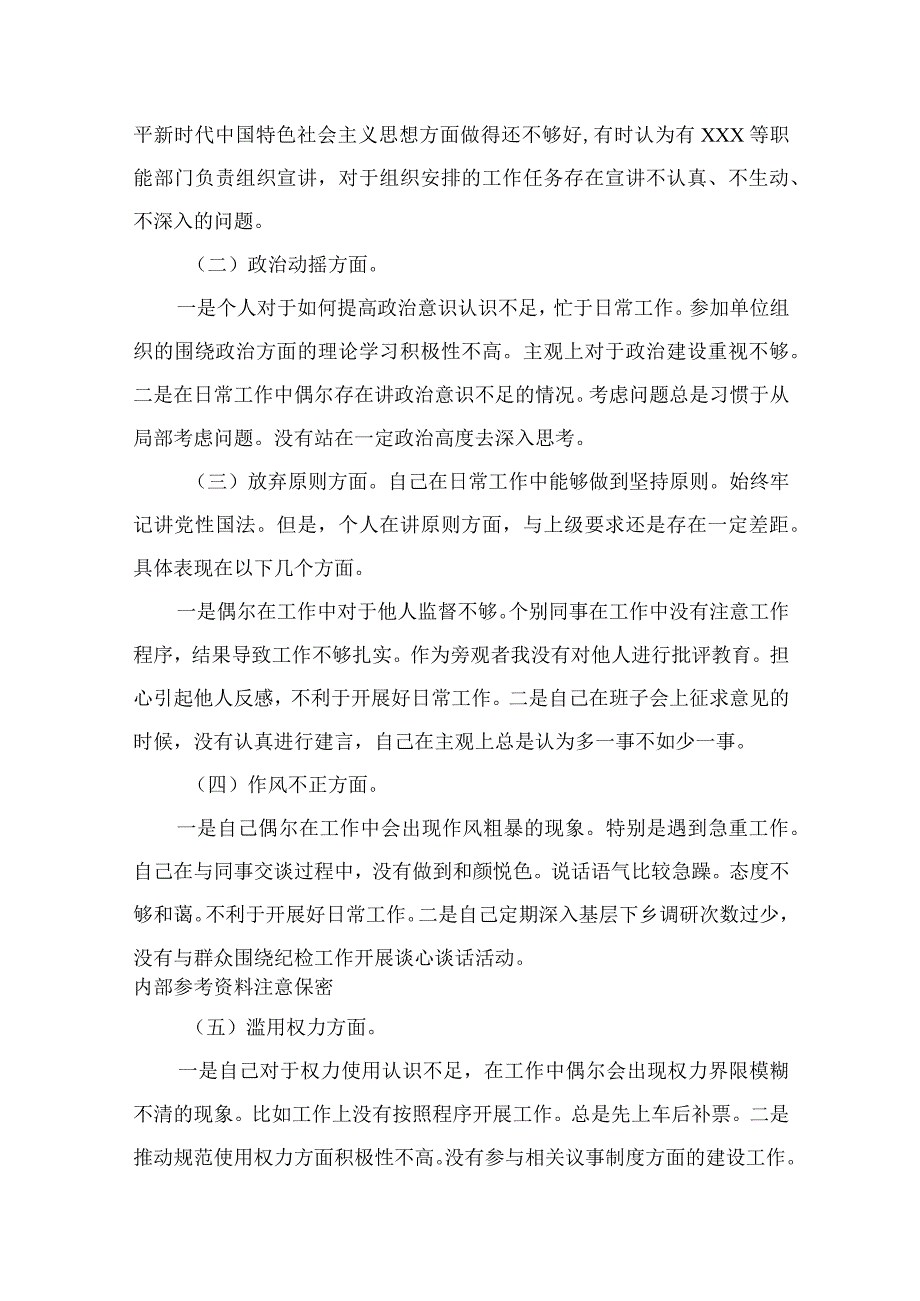 平新时代中国特色社会主义思想方面做得还不够好，有时认为有XXX等职能部门负责组织宣讲，对于组织安排的工作任务存在宣讲不认真、不生动、不深入的问题。

（二）政治动摇方面。

一是个人对于如何提高政治意识认识不足，忙于日常工作。参加单位组织的围绕政治方面的理论学习积极性不高。主观上对于政治建设重视不够。二是在日常工作中偶尔存在讲政治意识不足的情况。考虑问题总是习惯于从局部考虑问题。没有站在一定政治高度去深入思考。

（三）放弃原则方面。自己在日常工作中能够做到坚持原则。始终牢记讲党性国法。但是，个人在讲原则方面，与上级要求还是存在一定差距。具体表现在以下几个方面。

一是偶尔在工作中对于他人监督不够。个别同事在工作中没有注意工作程序，结果导致工作不够扎实。作为旁观者我没有对他人进行批评教育。担心引起他人反感，不利于开展好日常工作。二是自己在班子会上征求意见的时候，没有认真进行建言，自己在主观上总是认为多一事不如少一事。

（四）作风不正方面。

一是自己偶尔在工作中会出现作风粗暴的现象。特别是遇到急重工作。自己在与同事交谈过程中，没有做到和颜悦色。说话语气比较急躁。态度不够和蔼。不利于开展好日常工作。二是自己定期深入基层下乡调研次数过少，没有与群众围绕纪检工作开展谈心谈话活动。
内部参考资料注意保密

（五）滥用权力方面。

一是自己对于权力使用认识不足，在工作中偶尔会出现权力界限模糊不清的现象。比如工作上没有按照程序开展工作。总是先上车后补票。二是推动规范使用权力方面积极性不高。没有参与相关议事制度方面的建设工作。